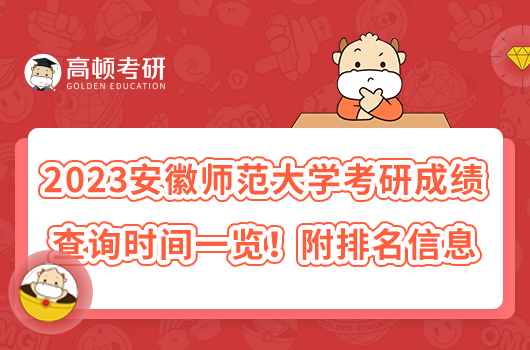 高顿考研
GOLDEN EDUCATION

2023安徽师范大学考研成绩查询时间一览！附排名信息